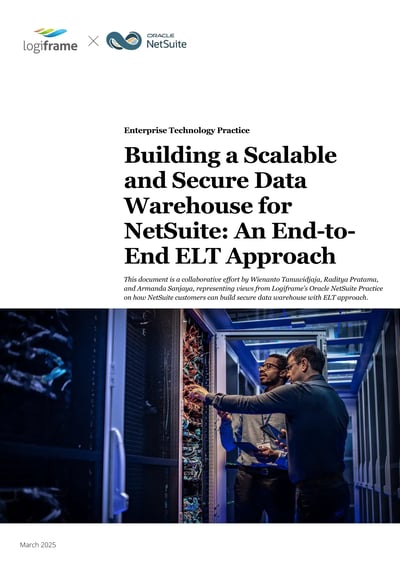 logiframe × ORACLE NetSuite

Enterprise Technology Practice

Building a Scalable and Secure Data Warehouse for NetSuite: An End-to-End ELT Approach

This document is a collaborative effort by Wienanto Tanuwidjaja, Raditya Pratama, and Armanda Sanjaya, representing views from Logiframe's Oracle NetSuite Practice on how NetSuite customers can build secure data warehouse with ELT approach.

March 2025